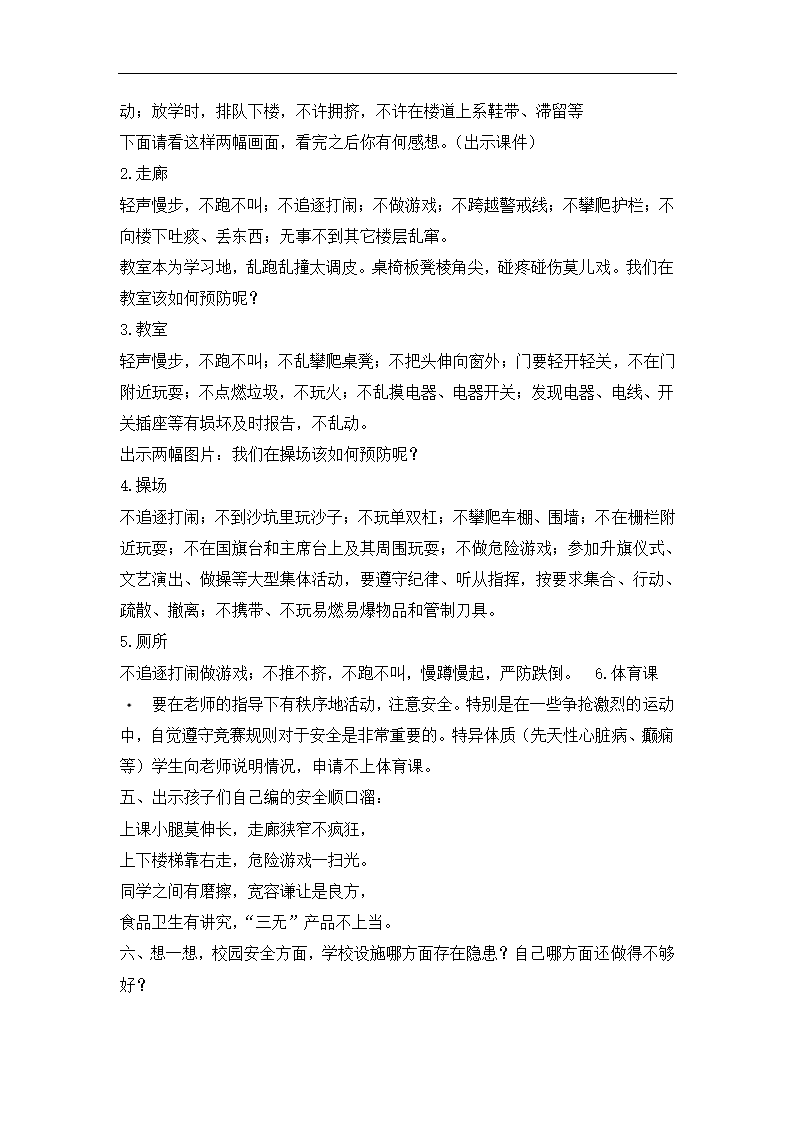 动；放学时，排队下楼，不许拥挤，不许在楼道上系鞋带、滞留等

下面请看这样两幅画面，看完之后你有何感想。(出示课件)

2.走廊

轻声慢步，不跑不叫；不追逐打闹；不做游戏；不跨越警戒线；不攀爬护栏；不向楼下吐痰、丢东西；无事不到其它楼层乱窜。

教室本为学习地，乱跑乱撞太调皮。桌椅板凳棱角尖，碰疼碰伤莫儿戏。我们在教室该如何预防呢？

3.教室

轻声慢步，不跑不叫；不乱攀爬桌凳；不把头伸向窗外；门要轻开轻关，不在门附近玩耍；不点燃垃圾，不玩火；不乱摸电器、电器开关；发现电器、电线、开关插座等有损坏及时报告，不乱动。

出示两幅图片：我们在操场该如何预防呢？

4.操场

不追逐打闹；不到沙坑里玩沙子；不玩单双杠；不攀爬车棚、围墙；不在栅栏附近玩耍；不在国旗台和主席台上及其周围玩耍；不做危险游戏；参加升旗仪式、文艺演出、做操等大型集体活动，要遵守纪律、听从指挥，按要求集合、行动、疏散、撤离；不携带、不玩易燃易爆物品和管制刀具。

5.厕所

不追逐打闹做游戏；不推不挤，不跑不叫，慢蹲慢起，严防跌倒。 6.体育课

· 要在老师的指导下有秩序地活动，注意安全。特别是在一些争抢激烈的运动中，自觉遵守竞赛规则对于安全是非常重要的。特异体质（先天性心脏病、癫痫等）学生向老师说明情况，申请不上体育课。

五、出示孩子们自己编的安全顺口溜：

上课小腿莫伸长，走廊狭窄不疯狂，

上下楼梯靠右走，危险游戏一扫光。

同学之间有磨擦，宽容谦让是良方，

食品卫生有讲究，“三无”产品不上当。

六、想一想，校园安全方面，学校设施哪方面存在隐患？自己哪方面还做得不够好？